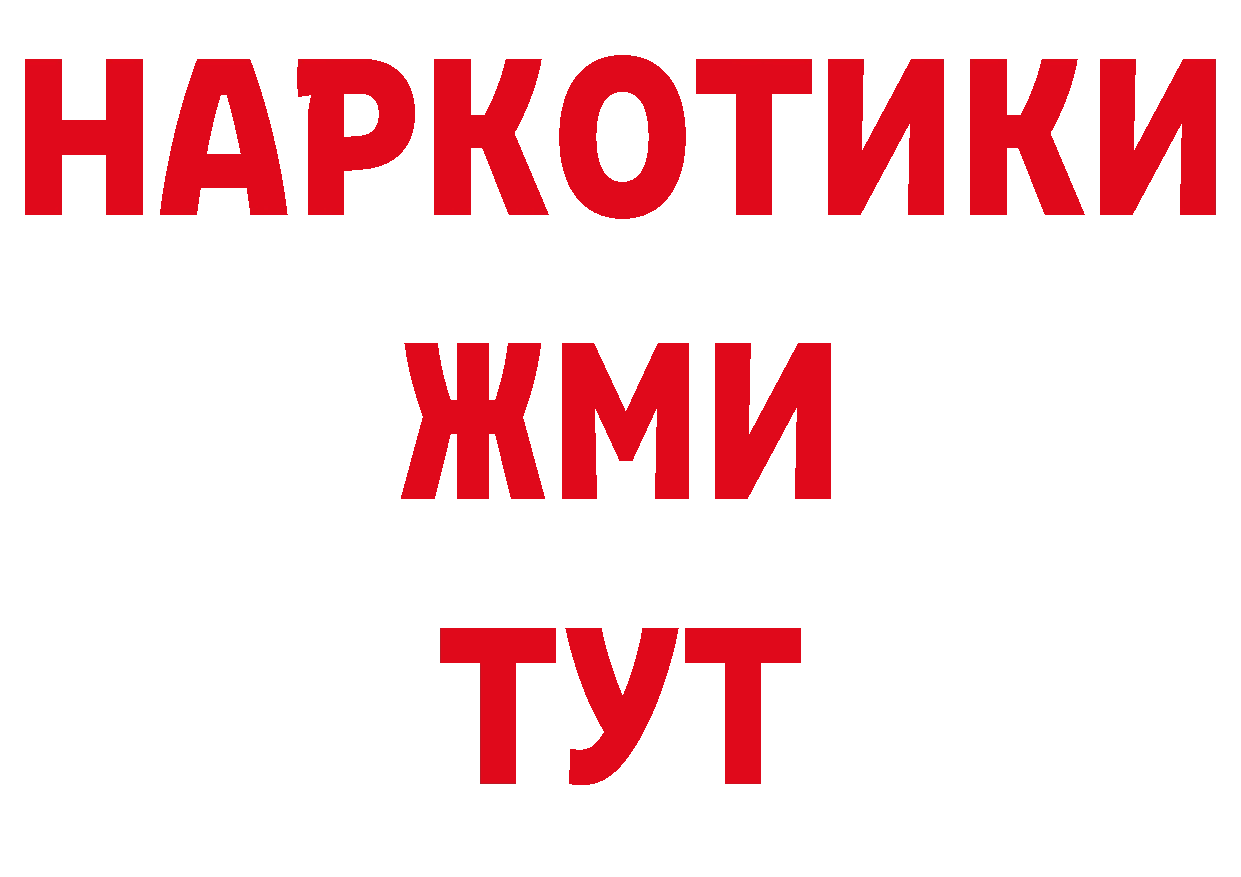 НАРКОТИКИ
ЖМИ
ТУТ